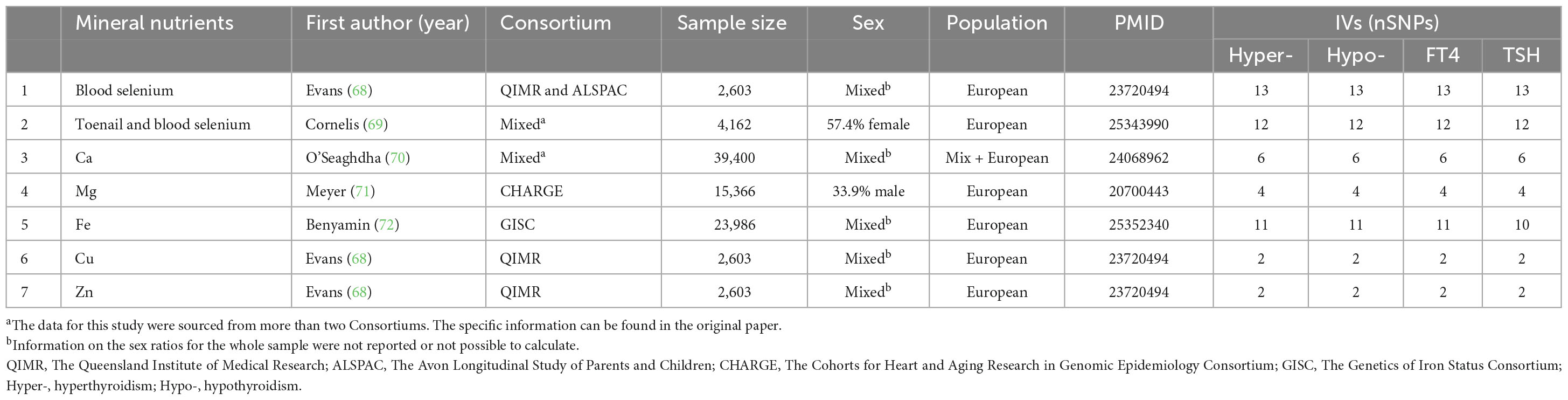 |  | Mineral nutrients | First author (year) | Consortium | Sample size | Sex | Population | PMID | IVs (nSNPs) Hyper- | IVs (nSNPs) Hypo- | IVs (nSNPs) FT4 | IVs (nSNPs) TSH |
|---|---|---|---|---|---|---|---|---|---|---|---|
| 1 | Blood selenium | Evans (68) | QIMR and ALSPAC | 2,603 | Mixed$^b$ | European | 23720494 | 13 | 13 | 13 | 13 |
| 2 | Toenail and blood selenium | Cornelis (69) | Mixed$^a$ | 4,162 | 57.4% female | European | 25343990 | 12 | 12 | 12 | 12 |
| 3 | Ca | O'Seaghdha (70) | Mixed$^a$ | 39,400 | Mixed$^b$ | Mix + European | 24068962 | 6 | 6 | 6 | 6 |
| 4 | Mg | Meyer (71) | CHARGE | 15,366 | 33.9% male | European | 20700443 | 4 | 4 | 4 | 4 |
| 5 | Fe | Benyamin (72) | GISC | 23,986 | Mixed$^b$ | European | 25352340 | 11 | 11 | 11 | 10 |
| 6 | Cu | Evans (68) | QIMR | 2,603 | Mixed$^b$ | European | 23720494 | 2 | 2 | 2 | 2 |
| 7 | Zn | Evans (68) | QIMR | 2,603 | Mixed$^b$ | European | 23720494 | 2 | 2 | 2 | 2 |

$^a$The data for this study were sourced from more than two Consortiums. The specific information can be found in the original paper.
$^b$Information on the sex ratios for the whole sample were not reported or not possible to calculate.
QIMR, The Queensland Institute of Medical Research; ALSPAC, The Avon Longitudinal Study of Parents and Children; CHARGE, The Cohorts for Heart and Aging Research in Genomic Epidemiology Consortium; GISC, The Genetics of Iron Status Consortium; Hyper-, hyperthyroidism; Hypo-, hypothyroidism.